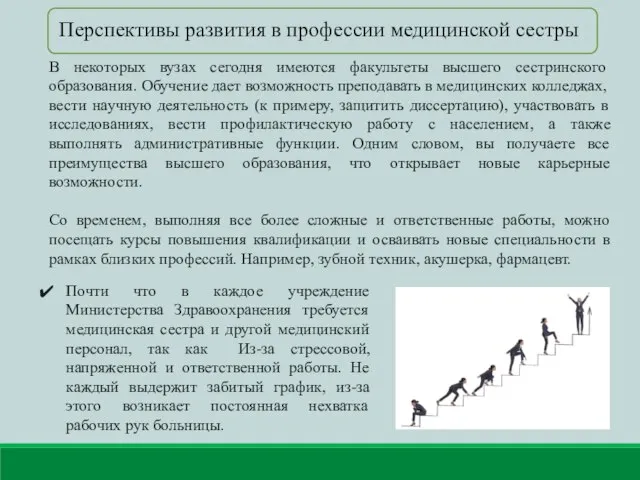 Перспективы развития в профессии медицинской сестры

В некоторых вузах сегодня имеются факультеты высшего сестринского образования. Обучение дает возможность преподавать в медицинских колледжах, вести научную деятельность (к примеру, защитить диссертацию), участвовать в исследованиях, вести профилактическую работу с населением, а также выполнять административные функции. Одним словом, вы получаете все преимущества высшего образования, что открывает новые карьерные возможности.

Со временем, выполняя все более сложные и ответственные работы, можно посещать курсы повышения квалификации и осваивать новые специальности в рамках близких профессий. Например, зубной техник, акушерка, фармацевт.

✔ Почти что в каждое учреждение Министерства Здравоохранения требуется медицинская сестра и другой медицинский персонал, так как Из-за стрессовой, напряженной и ответственной работы. Не каждый выдержит забитый график, из-за этого возникает постоянная нехватка рабочих рук больницы.